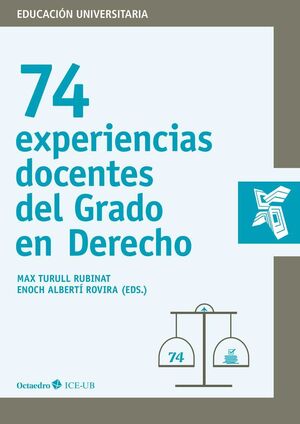 EDUCACIÓN UNIVERSITARIA

74 experiencias docentes del Grado en Derecho

MAX TURULL RUBINAT
ENOCH ALBERTÍ ROVIRA (EDS.)

74

Octaedro ICE-UB